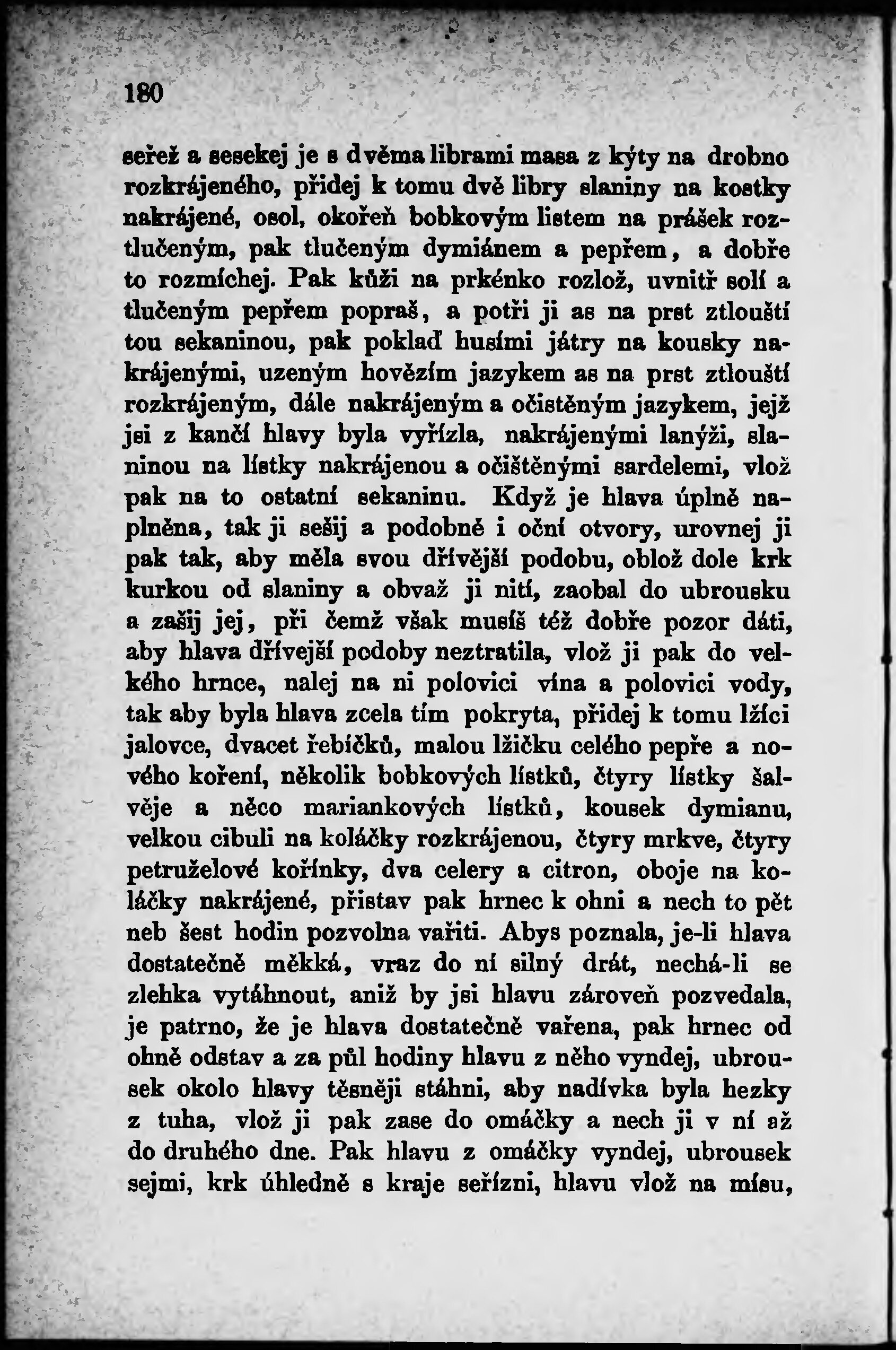 180

seřež a sesekej je s dvěma librami masa z kýty na drobno rozkrájeného, přidej k tomu dvě libry slaniny na kostky nakrájené, osol, okořeň bobkovým listem na prášek roztlučeným, pak tlučeným dymiánem a pepřem, a dobře to rozmíchej. Pak kůži na prkénko rozlož, uvnitř solí a tlučeným pepřem popraš, a potři ji as na prst ztloušti tou sekaninou, pak poklaď husími játry na kousky nakrájenými, uzeným hovězím jazykem as na prst ztloušti rozkrájeným, dále nakrájeným a očistěným jazykem, jejž jsi z kančí hlavy byla vyřízla, nakrájenými lanýži, slaninou na lístky nakrájenou a očištěnými sardelemi, vlož pak na to ostatní sekaninu. Když je hlava úplně naplněna, tak ji sešij a podobně i oční otvory, urovnej ji pak tak, aby měla svou dřívější podobu, oblož dole krk kurkou od slaniny a obvaž ji nití, zaobal do ubrousku a zašij jej, při čemž však musíš též dobře pozor dáti, aby hlava dřívejší podoby neztratila, vlož ji pak do velkého hrnce, nalej na ni polovici vína a polovici vody, tak aby byla hlava zcela tím pokryta, přidej k tomu lžíci jalovce, dvacet řebíčků, malou lžičku celého pepře a nového koření, několik bobkových lístků, čtyry lístky šalvěje a něco mariankových lístků, kousek dymianu, velkou cibuli na koláčky rozkrájenou, čtyry mrkve, čtyry petruželové kořínky, dva celery a citron, oboje na koláčky nakrájené, přistav pak hrnec k ohni a nech to pět neb šest hodin pozvolna vařiti. Abys poznala, je-li hlava dostatečně měkká, vraz do ní silný drát, nechá-li se zlehka vytáhnout, aniž by jsi hlavu zároveň pozvedala, je patrno, že je hlava dostatečně vařena, pak hrnec od ohně odstav a za půl hodiny hlavu z něho vyndej, ubrousek okolo hlavy těsněji stáhni, aby nadívka byla hezky z tuha, vlož ji pak zase do omáčky a nech ji v ní až do druhého dne. Pak hlavu z omáčky vyndej, ubrousek sejmi, krk úhledně s kraje seřízni, hlavu vlož na mísu,